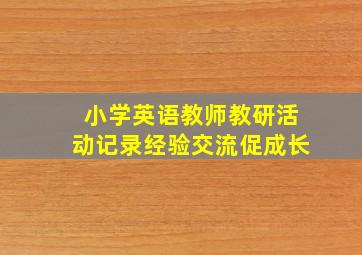 小学英语教师教研活动记录经验交流促成长